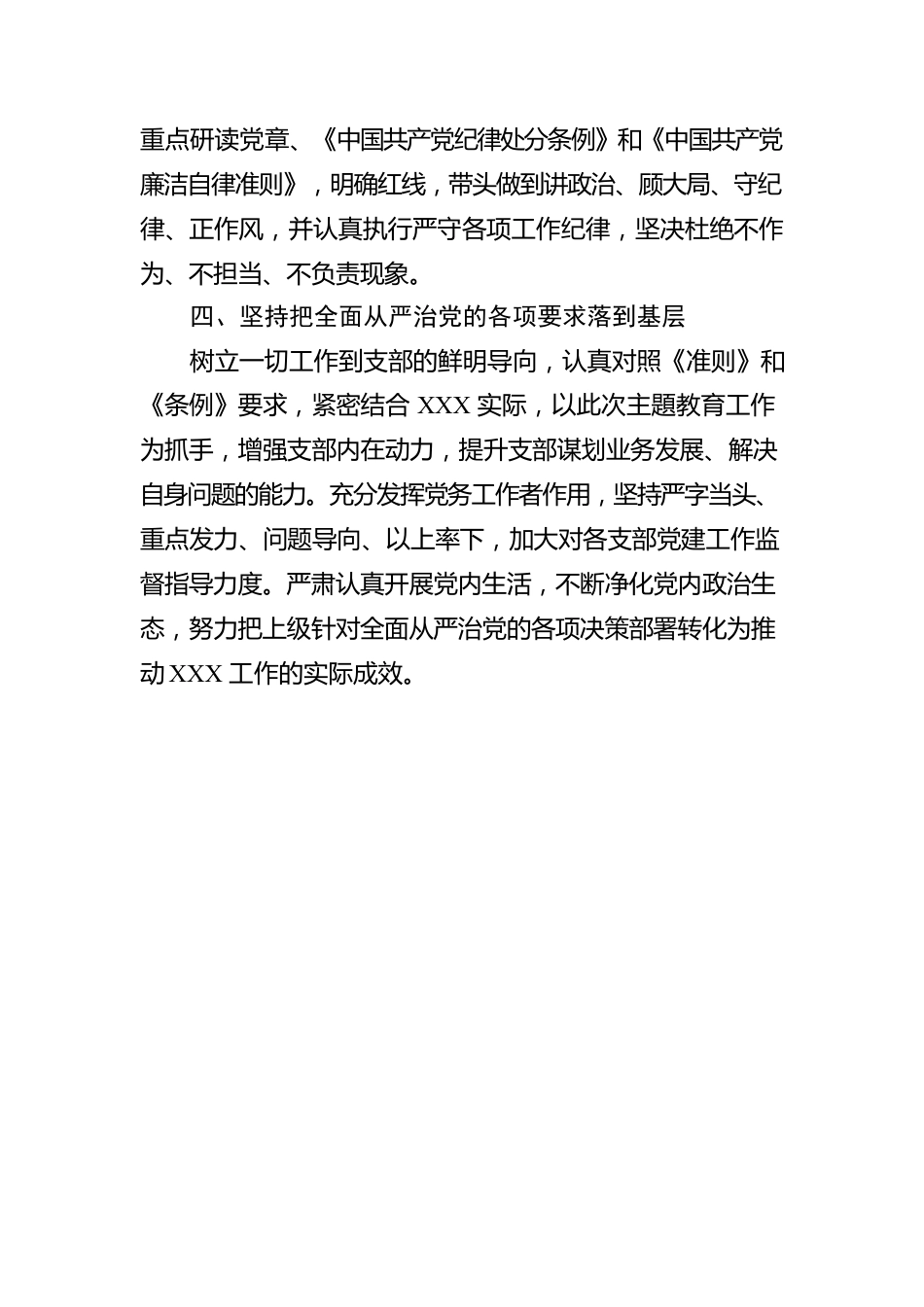 重点研读党章、《中国共产党纪律处分条例》和《中国共产党廉洁自律准则》，明确红线，带头做到讲政治、顾大局、守纪律、正作风，并认真执行严守各项工作纪律，坚决杜绝不作为、不担当、不负责现象。

四、坚持把全面从严治党的各项要求落到基层

树立一切工作到支部的鲜明导向，认真对照《准则》和《条例》要求，紧密结合 XXX 实际，以此次主题教育工作为抓手，增强支部内在动力，提升支部谋划业务发展、解决自身问题的能力。充分发挥党务工作者作用，坚持严字当头、重点发力、问题导向、以上率下，加大对各支部党建工作监督指导力度。严肃认真开展党内生活，不断净化党内政治生态，努力把上级针对全面从严治党的各项决策部署转化为推动 XXX 工作的实际成效。